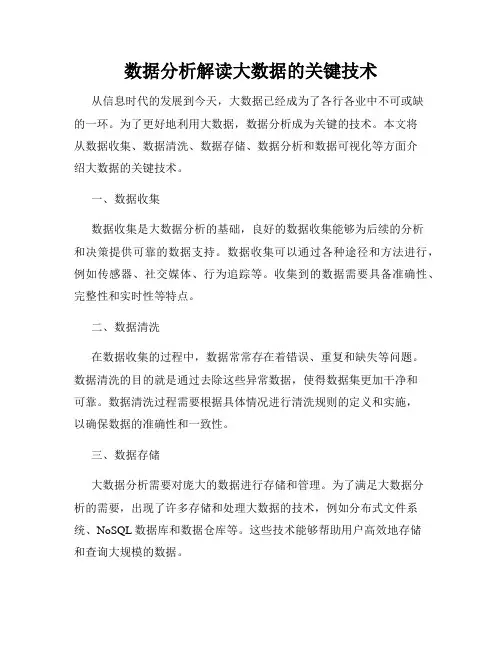 数据分析解读大数据的关键技术

从信息时代的发展到今天，大数据已经成为了各行各业中不可或缺的一环。为了更好地利用大数据，数据分析成为关键的技术。本文将从数据收集、数据清洗、数据存储、数据分析和数据可视化等方面介绍大数据的关键技术。

一、数据收集

数据收集是大数据分析的基础，良好的数据收集能够为后续的分析和决策提供可靠的数据支持。数据收集可以通过各种途径和方法进行，例如传感器、社交媒体、行为追踪等。收集到的数据需要具备准确性、完整性和实时性等特点。

二、数据清洗

在数据收集的过程中，数据常常存在着错误、重复和缺失等问题。数据清洗的目的就是通过去除这些异常数据，使得数据集更加干净和可靠。数据清洗过程需要根据具体情况进行清洗规则的定义和实施，以确保数据的准确性和一致性。

三、数据存储

大数据分析需要对庞大的数据进行存储和管理。为了满足大数据分析的需要，出现了许多存储和处理大数据的技术，例如分布式文件系统、NoSQL 数据库和数据仓库等。这些技术能够帮助用户高效地存储和查询大规模的数据。